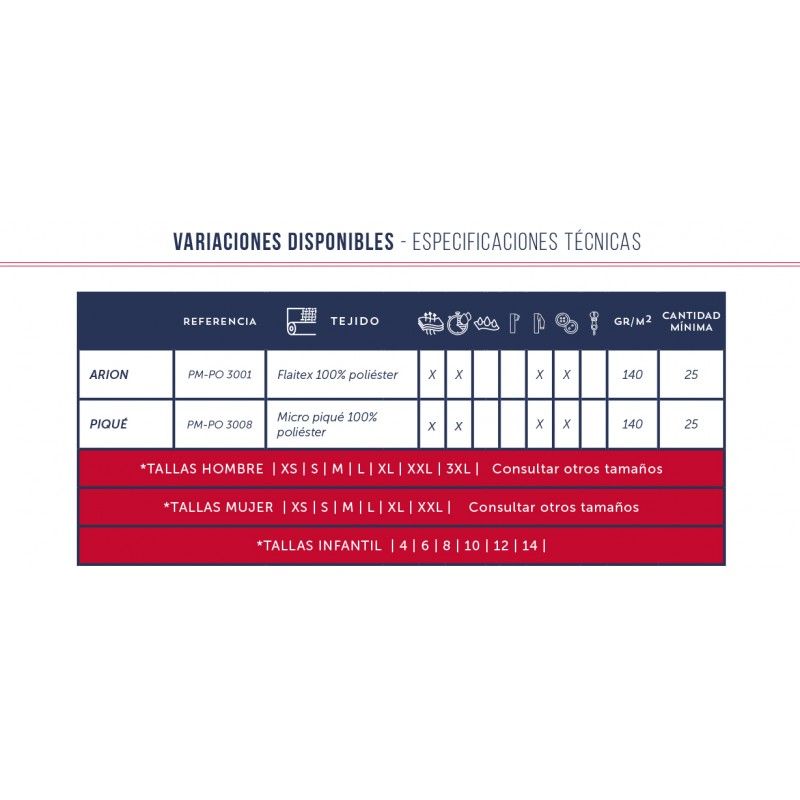 VARIACIONES DISPONIBLES - ESPECIFICACIONES TÉCNICAS

| | REFERENCIA | TEJIDO | | | | | | | | GR/M$^2$ | CANTIDAD MÍNIMA |
|---|---|---|---|---|---|---|---|---|---|---|---|
| ARION | PM-PO 3001 | Flaitex 100% poliéster | X | X | | | X | X | | 140 | 25 |
| PIQUÉ | PM-PO 3008 | Micro piqué 100% poliéster | X | X | | | X | X | | 140 | 25 |

*TALLAS HOMBRE | XS | S | M | L | XL | XXL | 3XL | Consultar otros tamaños

*TALLAS MUJER | XS | S | M | L | XL | XXL | Consultar otros tamaños

*TALLAS INFANTIL | 4 | 6 | 8 | 10 | 12 | 14 |